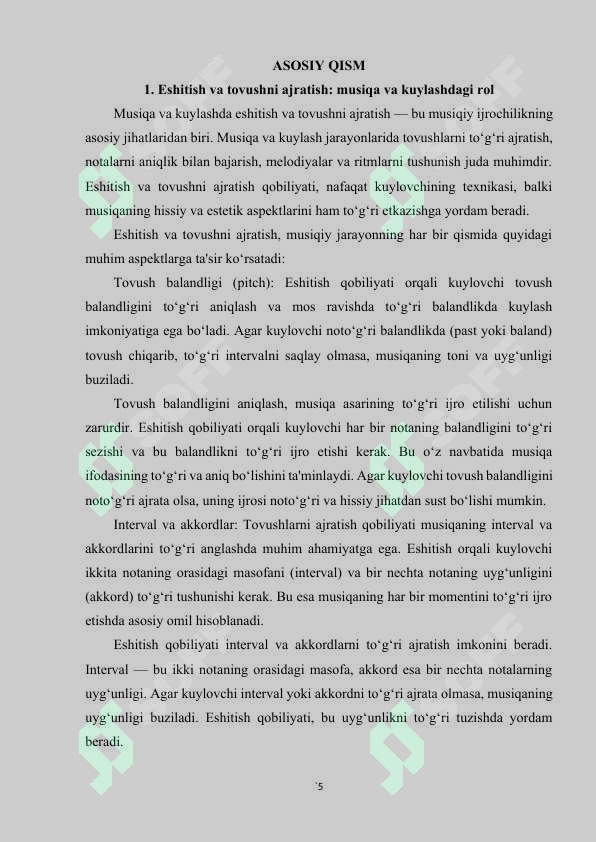 ASOSIY QISM

1. Eshitish va tovushni ajratish: musiqa va kuylashdagi rol

Musiqa va kuylashda eshitish va tovushni ajratish — bu musiqiy ijrochilikning asosiy jihatlaridan biri. Musiqa va kuylash jarayonlarida tovushlarni to‘g‘ri ajratish, notalarni aniqlik bilan bajarish, melodiyalar va ritmlarni tushunish juda muhimdir. Eshitish va tovushni ajratish qobiliyati, nafaqat kuylovchining texnikasi, balki musiqaning hissiy va estetik aspektlarini ham to‘g‘ri etkazishga yordam beradi.

Eshitish va tovushni ajratish, musiqiy jarayonning har bir qismida quyidagi muhim aspektlarga ta'sir ko‘rsatadi:

Tovush balandligi (pitch): Eshitish qobiliyati orqali kuylovchi tovush balandligini to‘g‘ri aniqlash va mos ravishda to‘g‘ri balandlikda kuylash imkoniyatiga ega bo‘ladi. Agar kuylovchi noto‘g‘ri balandlikda (past yoki baland) tovush chiqarib, to‘g‘ri intervalni saqlay olmasa, musiqaning toni va uyg‘unligi buziladi.

Tovush balandligini aniqlash, musiqa asarining to‘g‘ri ijro etilishi uchun zarurdir. Eshitish qobiliyati orqali kuylovchi har bir notaning balandligini to‘g‘ri sezishi va bu balandlikni to‘g‘ri ijro etishi kerak. Bu o‘z navbatida musiqa ifodasining to‘g‘ri va aniq bo‘lishini ta'minlaydi. Agar kuylovchi tovush balandligini noto‘g‘ri ajrata olsa, uning ijrosi noto‘g‘ri va hissiy jihatdan sust bo‘lishi mumkin.

Interval va akkordlar: Tovushlarni ajratish qobiliyati musiqaning interval va akkordlarini to‘g‘ri anglashda muhim ahamiyatga ega. Eshitish orqali kuylovchi ikkita notaning orasidagi masofani (interval) va bir nechta notaning uyg‘unligini (akkord) to‘g‘ri tushunishi kerak. Bu esa musiqaning har bir momentini to‘g‘ri ijro etishda asosiy omil hisoblanadi.

Eshitish qobiliyati interval va akkordlarni to‘g‘ri ajratish imkonini beradi. Interval — bu ikki notaning orasidagi masofa, akkord esa bir nechta notalarning uyg‘unligi. Agar kuylovchi interval yoki akkordni to‘g‘ri ajrata olmasa, musiqaning uyg‘unligi buziladi. Eshitish qobiliyati, bu uyg‘unlikni to‘g‘ri tuzishda yordam beradi.

`5